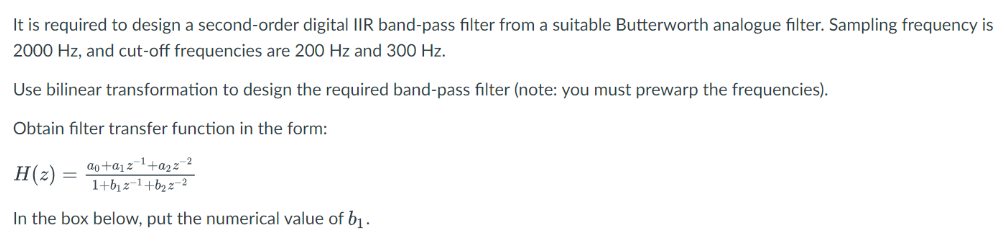 It is required to design a second-order digital IIR band-pass filter from a suitable Butterworth analogue filter. Sampling frequency is 2000 Hz, and cut-off frequencies are 200 Hz and 300 Hz.

Use bilinear transformation to design the required band-pass filter (note: you must prewarp the frequencies).

Obtain filter transfer function in the form:

$H(z) = \frac{a_0+a_1z^{-1}+a_2z^{-2}}{1+b_1z^{-1}+b_2z^{-2}}$

In the box below, put the numerical value of $b_1$.